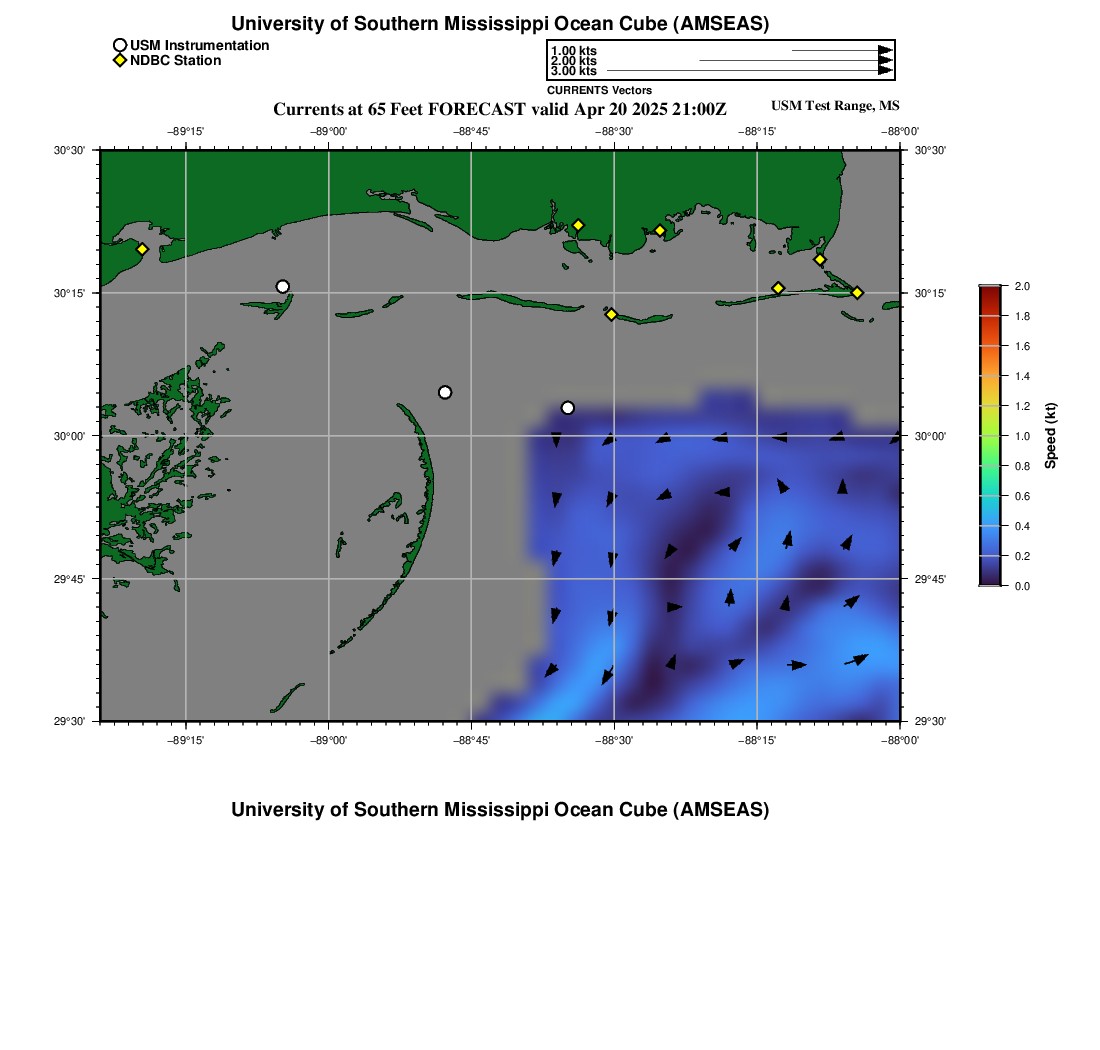 University of Southern Mississippi Ocean Cube (AMSEAS)

USM Instrumentation
NDBC Station

1.00 kts
2.00 kts
3.00 kts
CURRENTS Vectors

Currents at 65 Feet FORECAST valid Apr 20 2025 21:00Z

USM Test Range, MS

−89°15'
−89°00'
−88°45'
−88°30'
−88°15'
−88°00'

30°30'
30°15'
30°00'
29°45'
29°30'

30°30'
30°15'
30°00'
29°45'
29°30'

−89°15'
−89°00'
−88°45'
−88°30'
−88°15'
−88°00'

2.0
1.8
1.6
1.4
1.2
1.0
0.8
0.6
0.4
0.2
0.0
Speed (kt)

University of Southern Mississippi Ocean Cube (AMSEAS)